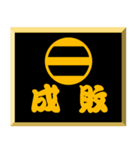 成敗